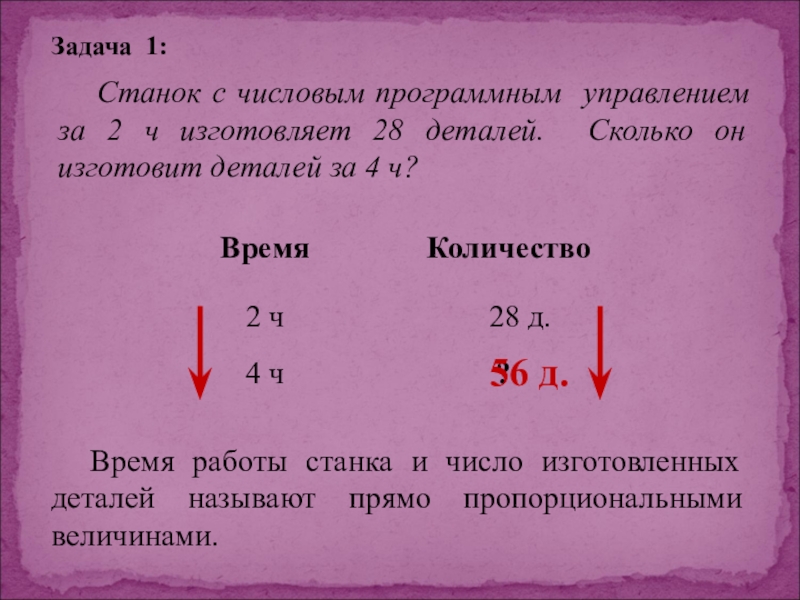 Задача 1:

Станок с числовым программным управлением за 2 ч изготовляет 28 деталей. Сколько он изготовит деталей за 4 ч?

| Время | Количество |
|---|---|
| 2 ч | 28 д. |
| 4 ч | ? 56 д. |

Время работы станка и число изготовленных деталей называют прямо пропорциональными величинами.